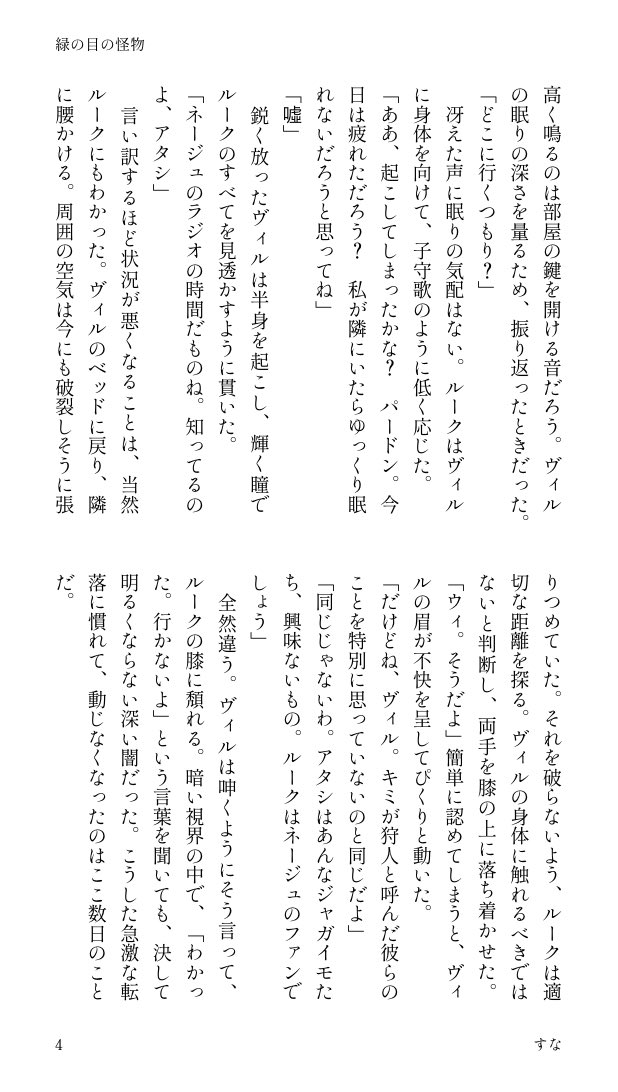 緑の目の怪物

高く鳴るのは部屋の鍵を開ける音だろう。ヴィルの眠りの深さを量るため、振り返ったときだった。
「どこに行くつもり？」
冴えた声に眠りの気配はない。ルークはヴィルに身体を向けて、子守歌のように低く応じた。
「ああ、起こしてしまったかな？　パードン。今日は疲れただろう？　私が隣にいたらゆっくり眠れないだろうと思ってね」
「嘘」
鋭く放ったヴィルは半身を起こし、輝く瞳でルークのすべてを見透かすように貫いた。
「ネージュのラジオの時間だものね。知ってるのよ、アタシ」
言い訳するほど状況が悪くなることは、当然ルークにもわかった。ヴィルのベッドに戻り、隣に腰かける。周囲の空気は今にも破裂しそうに張りつめていた。それを破らないよう、ルークは適切な距離を探る。ヴィルの身体に触れるべきではないと判断し、両手を膝の上に落ち着かせた。
「ウィ。そうだよ」簡単に認めてしまうと、ヴィルの眉が不快を呈してぴくりと動いた。
「だけどね、ヴィル。キミが狩人と呼んだ彼らのことを特別に思っていないのと同じだよ」
「同じじゃないわ。アタシはあんなジャガイモたち、興味ないもの。ルークはネージュのファンでしょう」
全然違う。ヴィルは呻くようにそう言って、ルークの膝に頽れる。暗い視界の中で、「わかった。行かないよ」という言葉を聞いても、決して明るくならない深い闇だった。こうした急激な転落に慣れて、動じなくなったのはここ数日のことだ。

4　すな